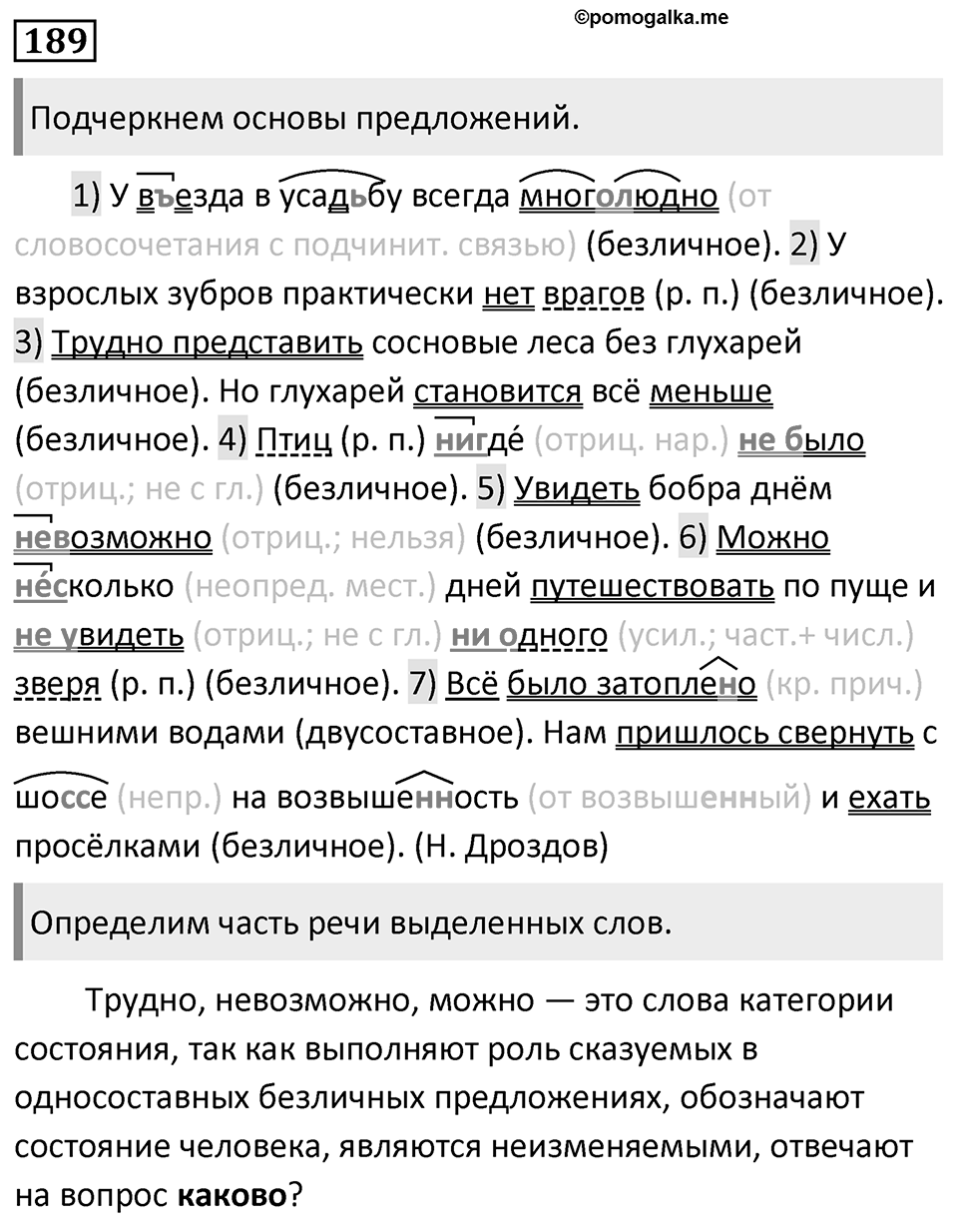 189

©pomogalka.me

Подчеркнем основы предложений.

1) У въезда в усадьбу всегда многолюдно (от словосочетания с подчинит. связью) (безличное). 2) У взрослых зубров практически нет врагов (р. п.) (безличное). 3) Трудно представить сосновые леса без глухарей (безличное). Но глухарей становится всё меньше (безличное). 4) Птиц (р. п.) нигде́ (отриц. нар.) не было (отриц.; не с гл.) (безличное). 5) Увидеть бобра днём невозможно (отриц.; нельзя) (безличное). 6) Можно не́сколько (неопред. мест.) дней путешествовать по пуще и не увидеть (отриц.; не с гл.) ни одного (усил.; част.+ числ.) зверя (р. п.) (безличное). 7) Всё было затоплено (кр. прич.) вешними водами (двусоставное). Нам пришлось свернуть с шоссе (непр.) на возвышенность (от возвышенный) и ехать просёлками (безличное). (Н. Дроздов)

Определим часть речи выделенных слов.

Трудно, невозможно, можно — это слова категории состояния, так как выполняют роль сказуемых в односоставных безличных предложениях, обозначают состояние человека, являются неизменяемыми, отвечают на вопрос каково?